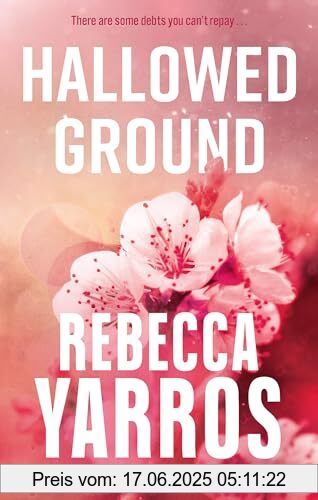 There are some debts you can't repay . . .

HALLOWED GROUND

REBECCA YARROS

Preis vom: 17.06.2025 05:11:22